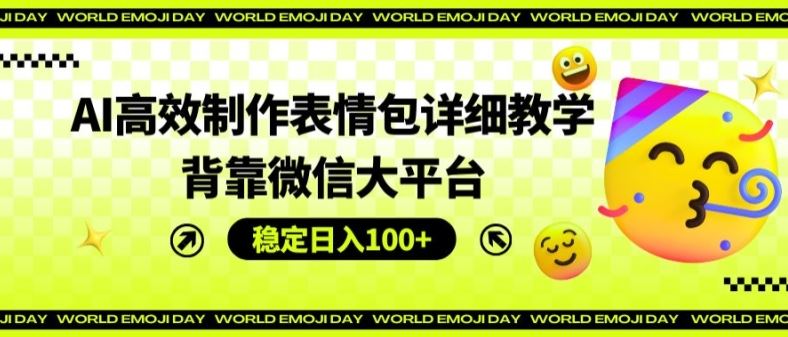 JI DAY WORLD EMOJI DAY WORLD EMOJI DAY WORLD EMOJI DAY WORLD EMOJI DAY WORLD EMOJI DAY

AI高效制作表情包详细教学
背靠微信大平台

稳定日入100+

JI DAY WORLD EMOJI DAY WORLD EMOJI DAY WORLD EMOJI DAY WORLD EMOJI DAY WORLD EMOJI DAY